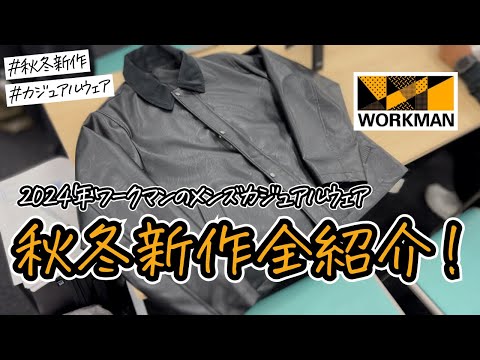 #秋冬新作
#カジュアルウェア

WORKMAN

2024年ワークマンのメンズカジュアルウェア

秋冬新作全紹介!